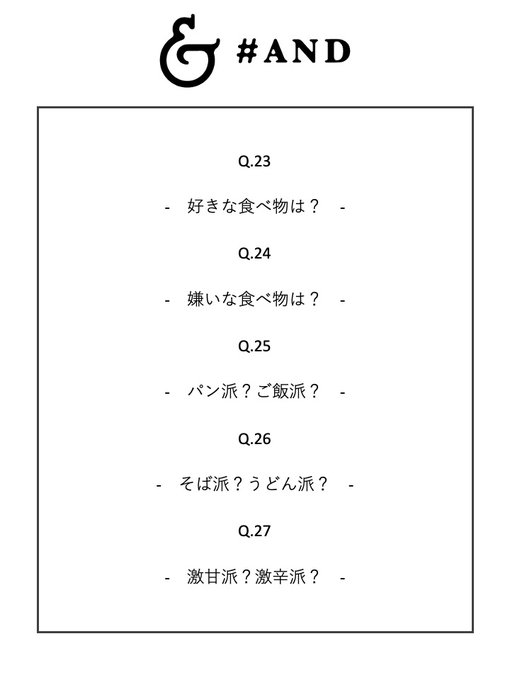 & #AND

Q.23

- 好きな食べ物は？ -

Q.24

- 嫌いな食べ物は？ -

Q.25

- パン派？ご飯派？ -

Q.26

- そば派？うどん派？ -

Q.27

- 激甘派？激辛派？ -